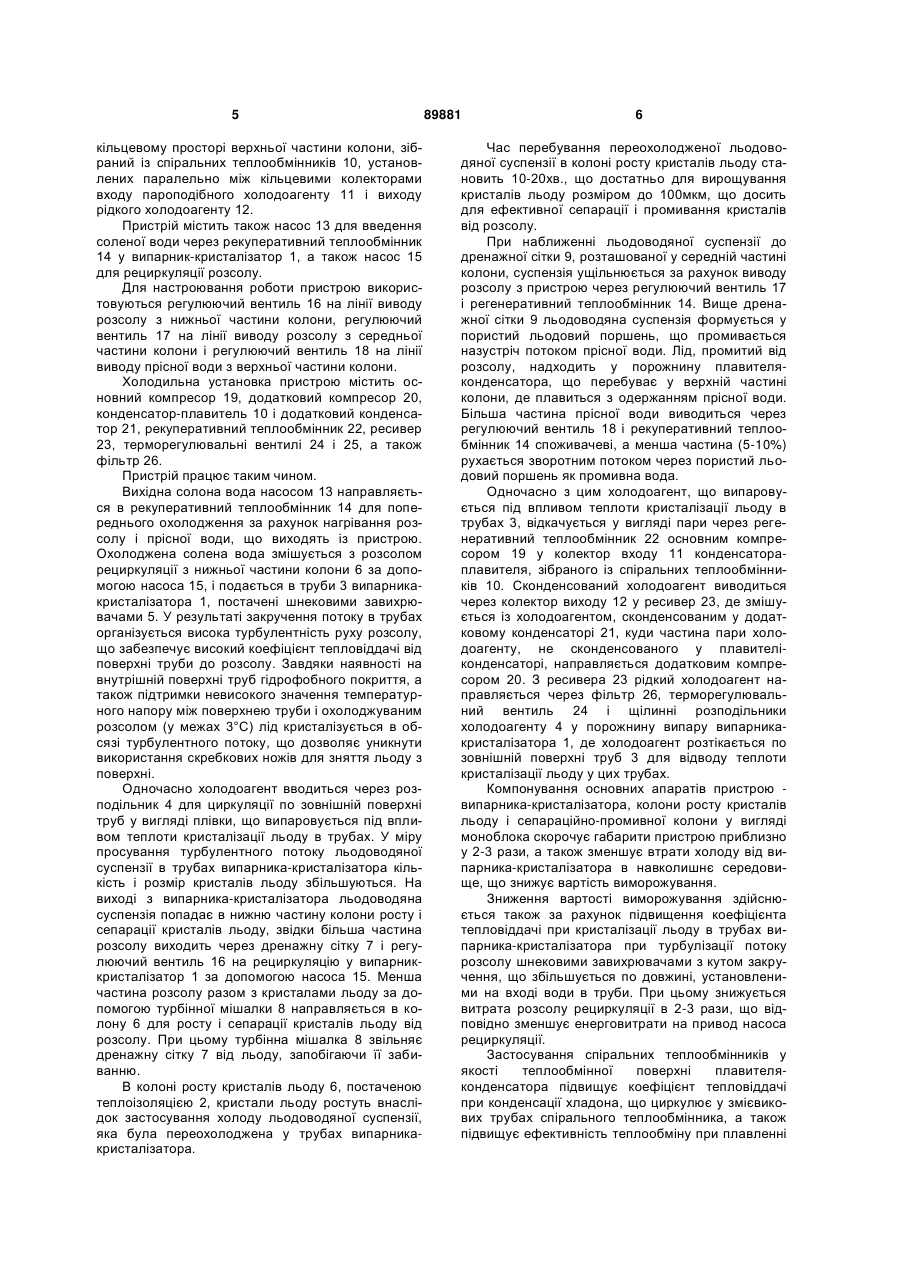 5 89881 6

кільцевому просторі верхньої частини колони, зібраний із спіральних теплообмінників 10, установлених паралельно між кільцевими колекторами входу пароподібного холодоагенту 11 і виходу рідкого холодоагенту 12.

Пристрій містить також насос 13 для введення соленої води через рекуперативний теплообмінник 14 у випарник-кристалізатор 1, а також насос 15 для рециркуляції розсолу.

Для настроювання роботи пристрою використовуються регулюючий вентиль 16 на лінії виводу розсолу з нижньої частини колони, регулюючий вентиль 17 на лінії виводу розсолу з середньої частини колони і регулюючий вентиль 18 на лінії виводу прісної води з верхньої частини колони.

Холодильна установка пристрою містить основний компресор 19, додатковий компресор 20, конденсатор-плавитель 10 і додатковий конденсатор 21, рекуперативний теплообмінник 22, ресивер 23, терморегулювальні вентилі 24 і 25, а також фільтр 26.

Пристрій працює таким чином.

Вихідна солона вода насосом 13 направляється в рекуперативний теплообмінник 14 для попереднього охолодження за рахунок нагрівання розсолу і прісної води, що виходять із пристрою. Охолоджена солена вода змішується з розсолом рециркуляції з нижньої частини колони 6 за допомогою насоса 15, і подається в труби 3 випарника-кристалізатора 1, постачені шнековими завихрювачами 5. У результаті закручення потоку в трубах організується висока турбулентність руху розсолу, що забезпечує високий коефіцієнт тепловіддачі від поверхні труби до розсолу. Завдяки наявності на внутрішній поверхні труб гідрофобного покриття, а також підтримки невисокого значення температурного напору між поверхнею труби і охолоджуваним розсолом (у межах 3°С) лід кристалізується в обсязі турбулентного потоку, що дозволяє уникнути використання скребкових ножів для зняття льоду з поверхні.

Одночасно холодоагент вводиться через розподільник 4 для циркуляції по зовнішній поверхні труб у вигляді плівки, що випаровується під впливом теплоти кристалізації льоду в трубах. У міру просування турбулентного потоку льодоводяної суспензії в трубах випарника-кристалізатора кількість і розмір кристалів льоду збільшуються. На виході з випарника-кристалізатора льодоводяна суспензія попадає в нижню частину колони росту і сепарації кристалів льоду, звідки більша частина розсолу виходить через дренажну сітку 7 і регулюючий вентиль 16 на рециркуляцію у випарник-кристалізатор 1 за допомогою насоса 15. Менша частина розсолу разом з кристалами льоду за допомогою турбінної мішалки 8 направляється в колону 6 для росту і сепарації кристалів льоду від розсолу. При цьому турбінна мішалка 8 звільняє дренажну сітку 7 від льоду, запобігаючи її забиванню.

В колоні росту кристалів льоду 6, постаченою теплоізоляцією 2, кристали льоду ростуть внаслідок застосування холоду льодоводяної суспензії, яка була переохолоджена у трубах випарника-кристалізатора.

Час перебування переохолодженої льодоводяної суспензії в колоні росту кристалів льоду становить 10-20хв., що достатньо для вирощування кристалів льоду розміром до 100мкм, що досить для ефективної сепарації і промивання кристалів від розсолу.

При наближенні льодоводяної суспензії до дренажної сітки 9, розташованої у середній частині колони, суспензія ущільнюється за рахунок виводу розсолу з пристрою через регулюючий вентиль 17 і регенеративний теплообмінник 14. Вище дренажної сітки 9 льодоводяна суспензія формується у пористий льодовий поршень, що промивається назустріч потоком прісної води. Лід, промитий від розсолу, надходить у порожнину плавителя-конденсатора, що перебуває у верхній частині колони, де плавиться з одержанням прісної води. Більша частина прісної води виводиться через регулюючий вентиль 18 і рекуперативний теплообмінник 14 споживачеві, а менша частина (5-10%) рухається зворотним потоком через пористий льодовий поршень як промивна вода.

Одночасно з цим холодоагент, що випаровується під впливом теплоти кристалізації льоду в трубах 3, відкачується у вигляді пари через регенеративний теплообмінник 22 основним компресором 19 у колектор входу 11 конденсатора-плавителя, зібраного із спіральних теплообмінників 10. Сконденсований холодоагент виводиться через колектор виходу 12 у ресивер 23, де змішується із холодоагентом, сконденсованим у додатковому конденсаторі 21, куди частина пари холодоагенту, не сконденсованого у плавителі-конденсаторі, направляється додатковим компресором 20. З ресивера 23 рідкий холодоагент направляється через фільтр 26, терморегулювальний вентиль 24 і щілинні розподільники холодоагенту 4 у порожнину випару випарника-кристалізатора 1, де холодоагент розтікається по зовнішній поверхні труб 3 для відводу теплоти кристалізації льоду у цих трубах.

Компонування основних апаратів пристрою - випарника-кристалізатора, колони росту кристалів льоду і сепараційно-промивної колони у вигляді моноблока скорочує габарити пристрою приблизно у 2-3 рази, а також зменшує втрати холоду від випарника-кристалізатора в навколишнє середовище, що знижує вартість виморожування.

Зниження вартості виморожування здійснюється також за рахунок підвищення коефіцієнта тепловіддачі при кристалізації льоду в трубах випарника-кристалізатора при турбулізації потоку розсолу шнековими завихрювачами з кутом закручення, що збільшується по довжині, установленими на вході води в труби. При цьому знижується витрата розсолу рециркуляції в 2-3 рази, що відповідно зменшує енерговитрати на привод насоса рециркуляції.

Застосування спіральних теплообмінників у якості теплообмінної поверхні плавителя-конденсатора підвищує коефіцієнт тепловіддачі при конденсації хладона, що циркулює у змієвикових трубах спірального теплообмінника, а також підвищує ефективність теплообміну при плавленні